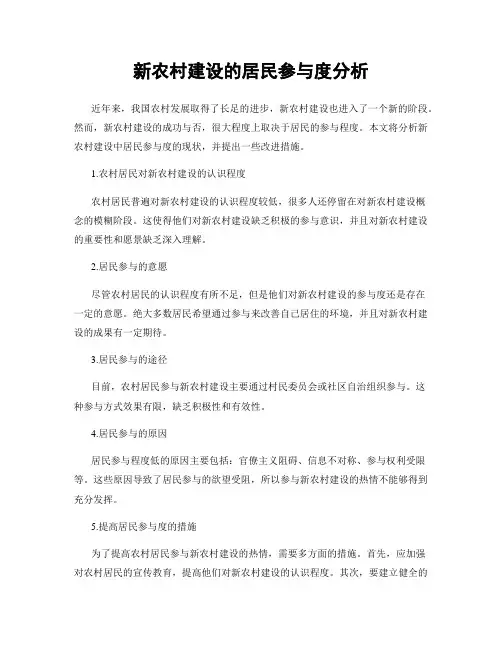 新农村建设的居民参与度分析

近年来，我国农村发展取得了长足的进步，新农村建设也进入了一个新的阶段。然而，新农村建设的成功与否，很大程度上取决于居民的参与程度。本文将分析新农村建设中居民参与度的现状，并提出一些改进措施。

1.农村居民对新农村建设的认识程度

农村居民普遍对新农村建设的认识程度较低，很多人还停留在对新农村建设概念的模糊阶段。这使得他们对新农村建设缺乏积极的参与意识，并且对新农村建设的重要性和愿景缺乏深入理解。

2.居民参与的意愿

尽管农村居民的认识程度有所不足，但是他们对新农村建设的参与度还是存在一定的意愿。绝大多数居民希望通过参与来改善自己居住的环境，并且对新农村建设的成果有一定期待。

3.居民参与的途径

目前，农村居民参与新农村建设主要通过村民委员会或社区自治组织参与。这种参与方式效果有限，缺乏积极性和有效性。

4.居民参与的原因

居民参与程度低的原因主要包括：官僚主义阻碍、信息不对称、参与权利受限等。这些原因导致了居民参与的欲望受阻，所以参与新农村建设的热情不能够得到充分发挥。

5.提高居民参与度的措施

为了提高农村居民参与新农村建设的热情，需要多方面的措施。首先，应加强对农村居民的宣传教育，提高他们对新农村建设的认识程度。其次，要建立健全的